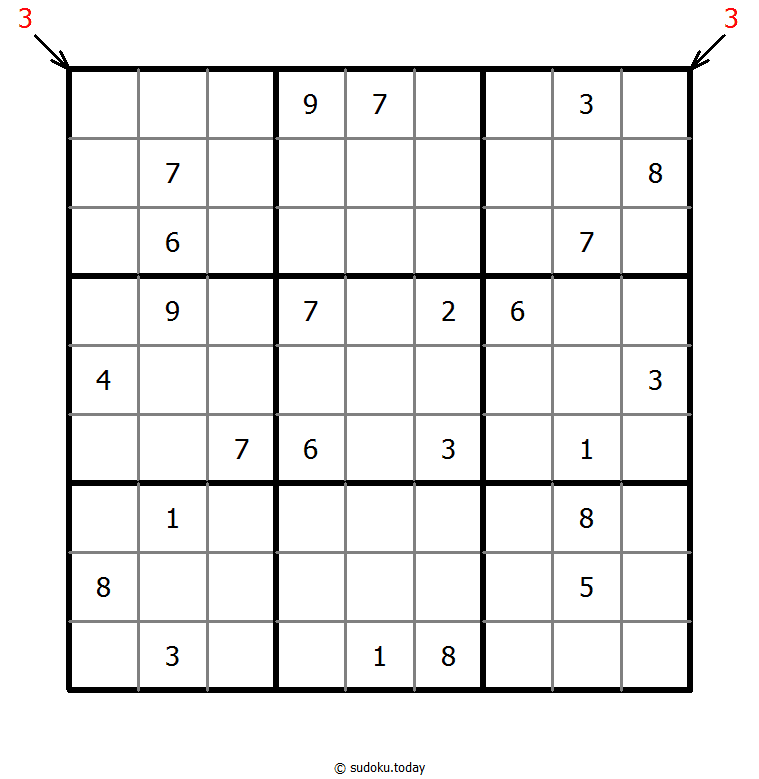 3 3

|   |   |   |   |   |   |   |   |   |
|---|---|---|---|---|---|---|---|---|
|   |   |   | 9 | 7 |   |   | 3 |   |
|   | 7 |   |   |   |   |   |   | 8 |
|   | 6 |   |   |   |   |   | 7 |   |
|   | 9 |   | 7 |   | 2 | 6 |   |   |
| 4 |   |   |   |   |   |   |   | 3 |
|   |   | 7 | 6 |   | 3 |   | 1 |   |
|   | 1 |   |   |   |   |   | 8 |   |
| 8 |   |   |   |   |   |   | 5 |   |
|   | 3 |   |   | 1 | 8 |   |   |   |

© sudoku.today